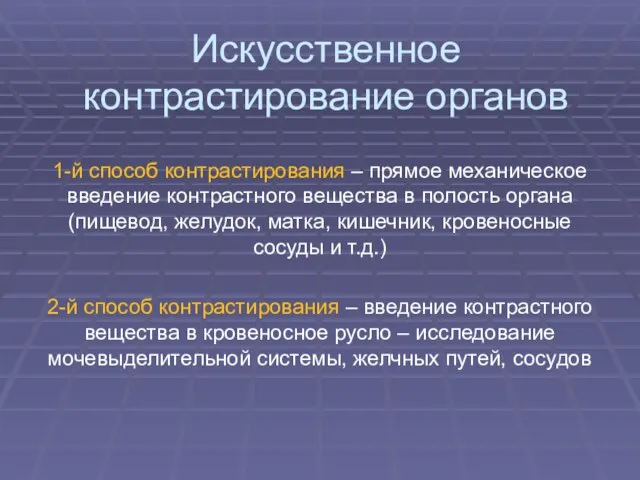 Искусственное контрастирование органов

1-й способ контрастирования – прямое механическое введение контрастного вещества в полость органа (пищевод, желудок, матка, кишечник, кровеносные сосуды и т.д.)

2-й способ контрастирования – введение контрастного вещества в кровеносное русло – исследование мочевыделительной системы, желчных путей, сосудов